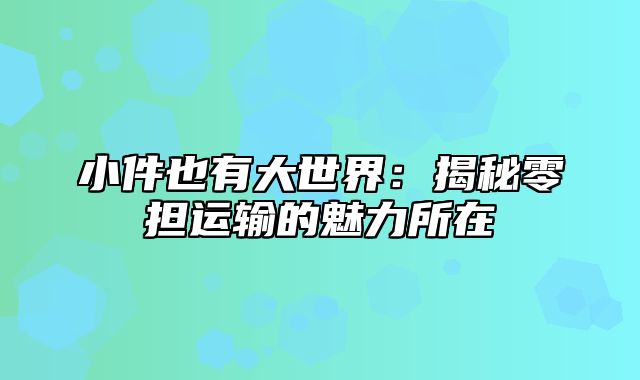 小件也有大世界：揭秘零担运输的魅力所在